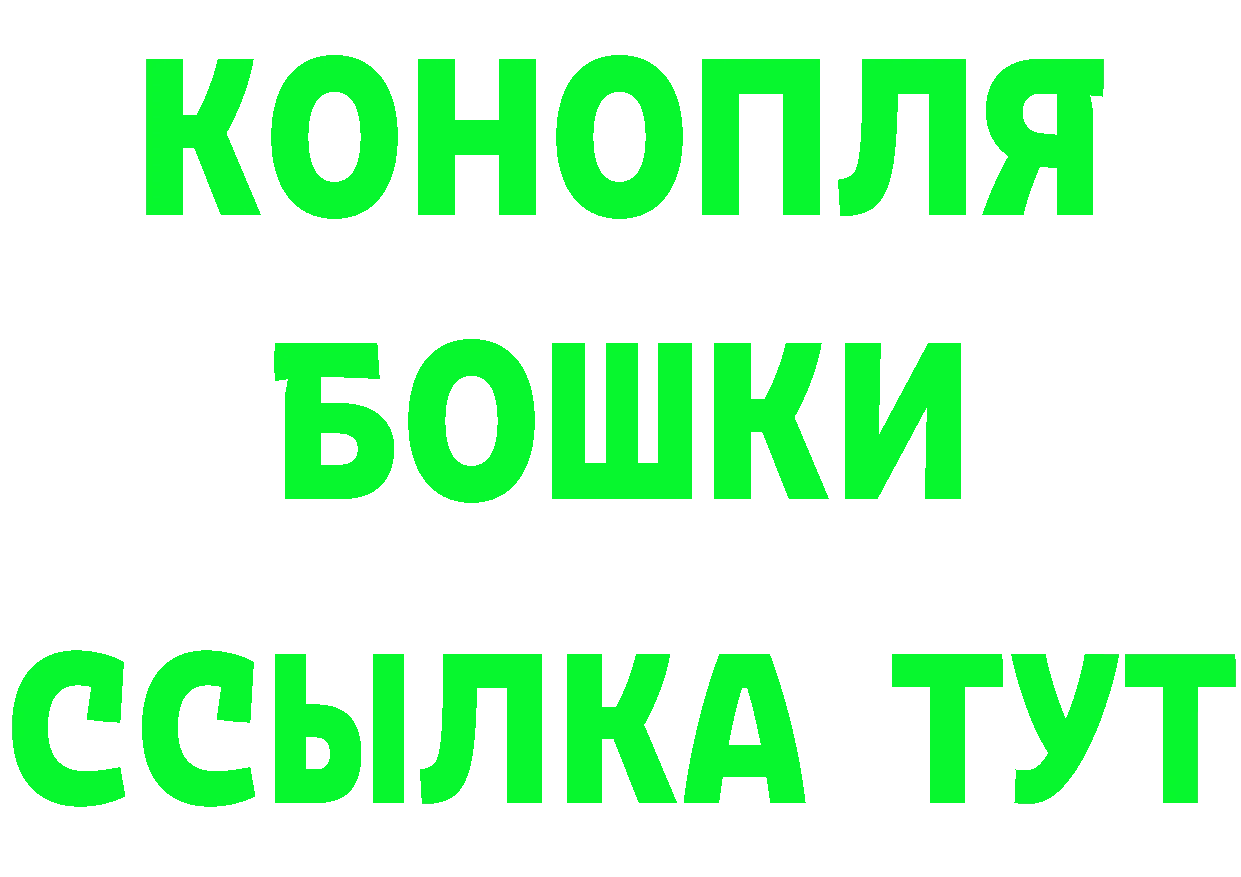 КОНОПЛЯ
БОШКИ
ССЫЛКА ТУТ